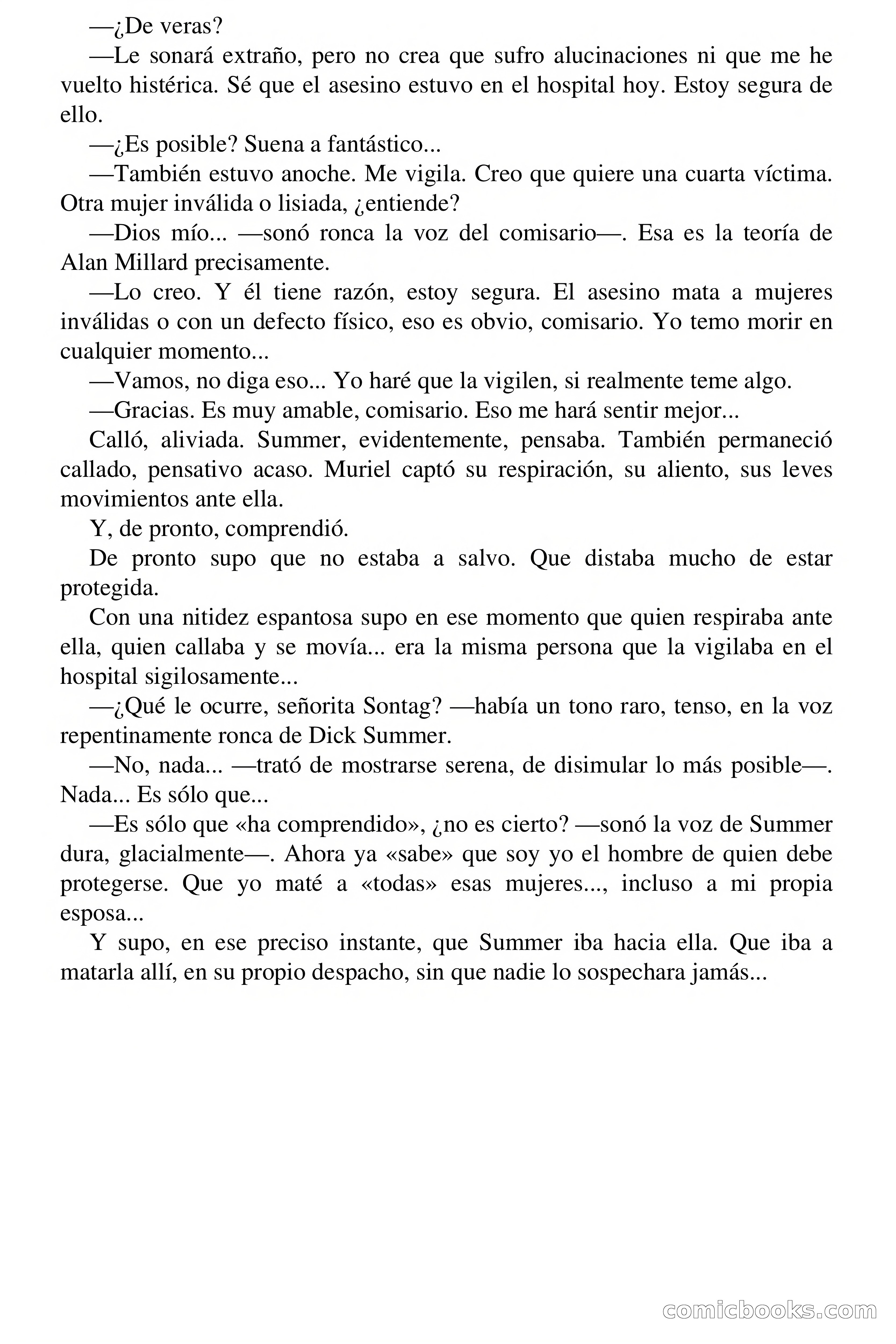 —¿De veras?

—Le sonará extraño, pero no crea que sufro alucinaciones ni que me he vuelto histérica. Sé que el asesino estuvo en el hospital hoy. Estoy segura de ello.

—¿Es posible? Suena a fantástico...

—También estuvo anoche. Me vigila. Creo que quiere una cuarta víctima. Otra mujer inválida o lisiada, ¿entiende?

—Dios mío... —sonó ronca la voz del comisario—. Esa es la teoría de Alan Millard precisamente.

—Lo creo. Y él tiene razón, estoy segura. El asesino mata a mujeres inválidas o con un defecto físico, eso es obvio, comisario. Yo temo morir en cualquier momento...

—Vamos, no diga eso... Yo haré que la vigilen, si realmente teme algo.

—Gracias. Es muy amable, comisario. Eso me hará sentir mejor...

Calló, aliviada. Summer, evidentemente, pensaba. También permaneció callado, pensativo acaso. Muriel captó su respiración, su aliento, sus leves movimientos ante ella.

Y, de pronto, comprendió.

De pronto supo que no estaba a salvo. Que distaba mucho de estar protegida.

Con una nitidez espantosa supo en ese momento que quien respiraba ante ella, quien callaba y se movía... era la misma persona que la vigilaba en el hospital sigilosamente...

—¿Qué le ocurre, señorita Sontag? —había un tono raro, tenso, en la voz repentinamente ronca de Dick Summer.

—No, nada... —trató de mostrarse serena, de disimular lo más posible—. Nada... Es sólo que...

—Es sólo que «ha comprendido», ¿no es cierto? —sonó la voz de Summer dura, glacialmente—. Ahora ya «sabe» que soy yo el hombre de quien debe protegerse. Que yo maté a «todas» esas mujeres..., incluso a mi propia esposa...

Y supo, en ese preciso instante, que Summer iba hacia ella. Que iba a matarla allí, en su propio despacho, sin que nadie lo sospechara jamás...

comicbooks.com